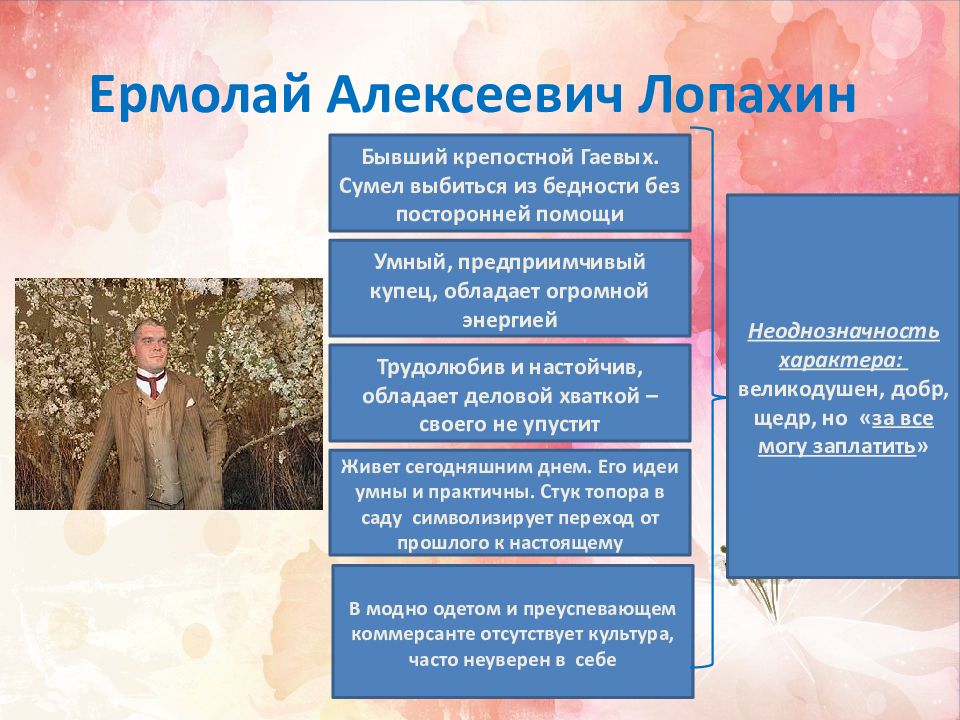 Ермолай Алексеевич Лопахин

Бывший крепостной Гаевых. Сумел выбиться из бедности без посторонней помощи

Умный, предприимчивый купец, обладает огромной энергией

Трудолюбив и настойчив, обладает деловой хваткой – своего не упустит

Живет сегодняшним днем. Его идеи умны и практичны. Стук топора в саду символизирует переход от прошлого к настоящему

В модно одетом и преуспевающем коммерсанте отсутствует культура, часто неуверен в себе

Неоднозначность характера: великодушен, добр, щедр, но «за все могу заплатить»